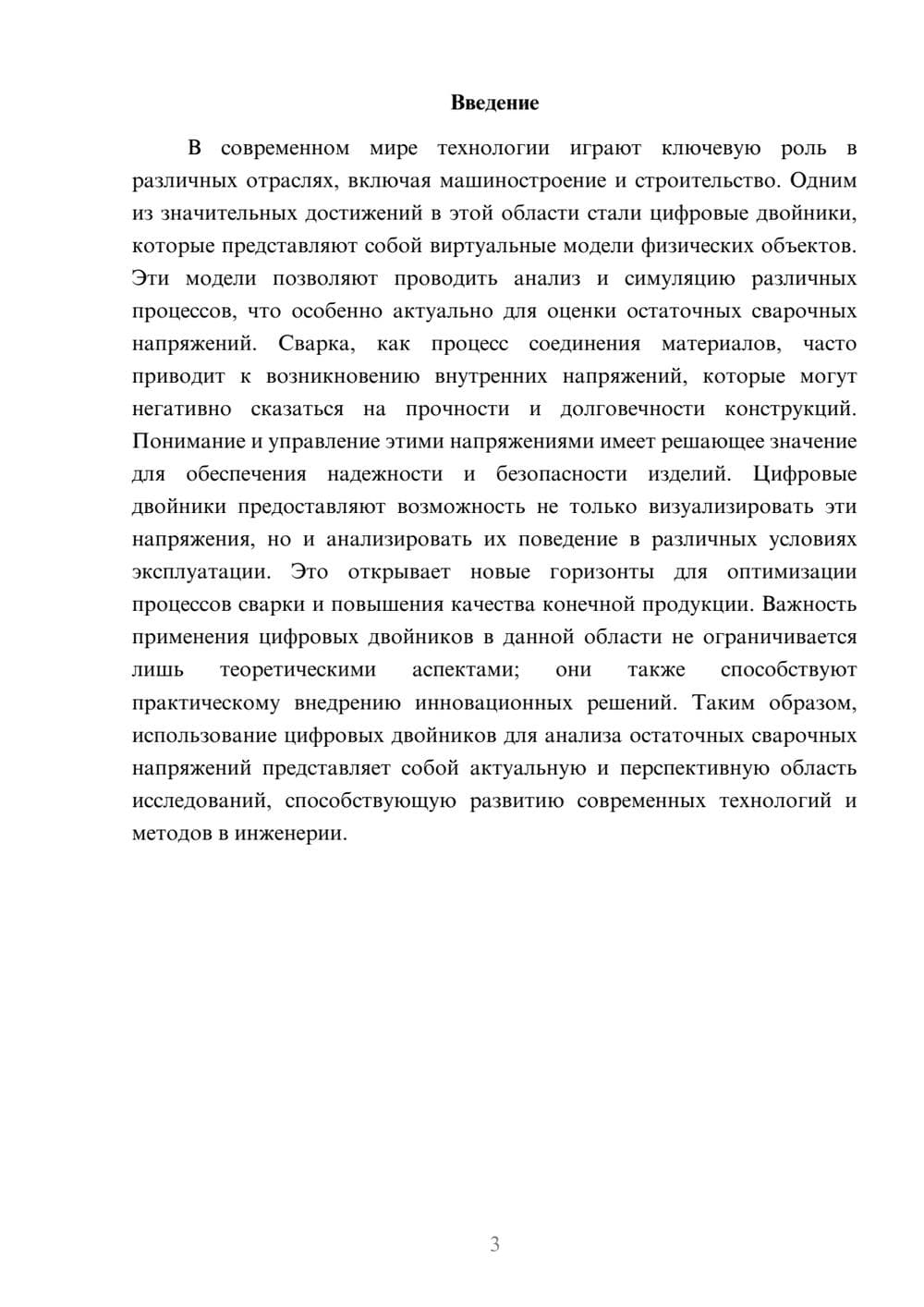 Введение

В современном мире технологии играют ключевую роль в различных отраслях, включая машиностроение и строительство. Одним из значительных достижений в этой области стали цифровые двойники, которые представляют собой виртуальные модели физических объектов. Эти модели позволяют проводить анализ и симуляцию различных процессов, что особенно актуально для оценки остаточных сварочных напряжений. Сварка, как процесс соединения материалов, часто приводит к возникновению внутренних напряжений, которые могут негативно сказаться на прочности и долговечности конструкций. Понимание и управление этими напряжениями имеет решающее значение для обеспечения надежности и безопасности изделий. Цифровые двойники предоставляют возможность не только визуализировать эти напряжения, но и анализировать их поведение в различных условиях эксплуатации. Это открывает новые горизонты для оптимизации процессов сварки и повышения качества конечной продукции. Важность применения цифровых двойников в данной области не ограничивается лишь теоретическими аспектами; они также способствуют практическому внедрению инновационных решений. Таким образом, использование цифровых двойников для анализа остаточных сварочных напряжений представляет собой актуальную и перспективную область исследований, способствующую развитию современных технологий и методов в инженерии.

3